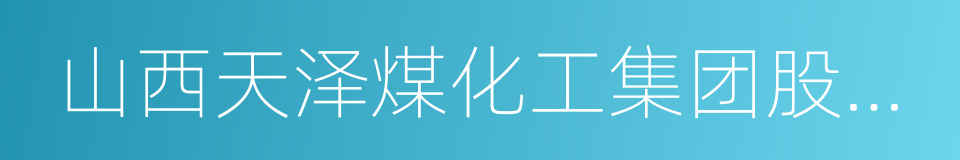 山西天泽煤化工集团股...